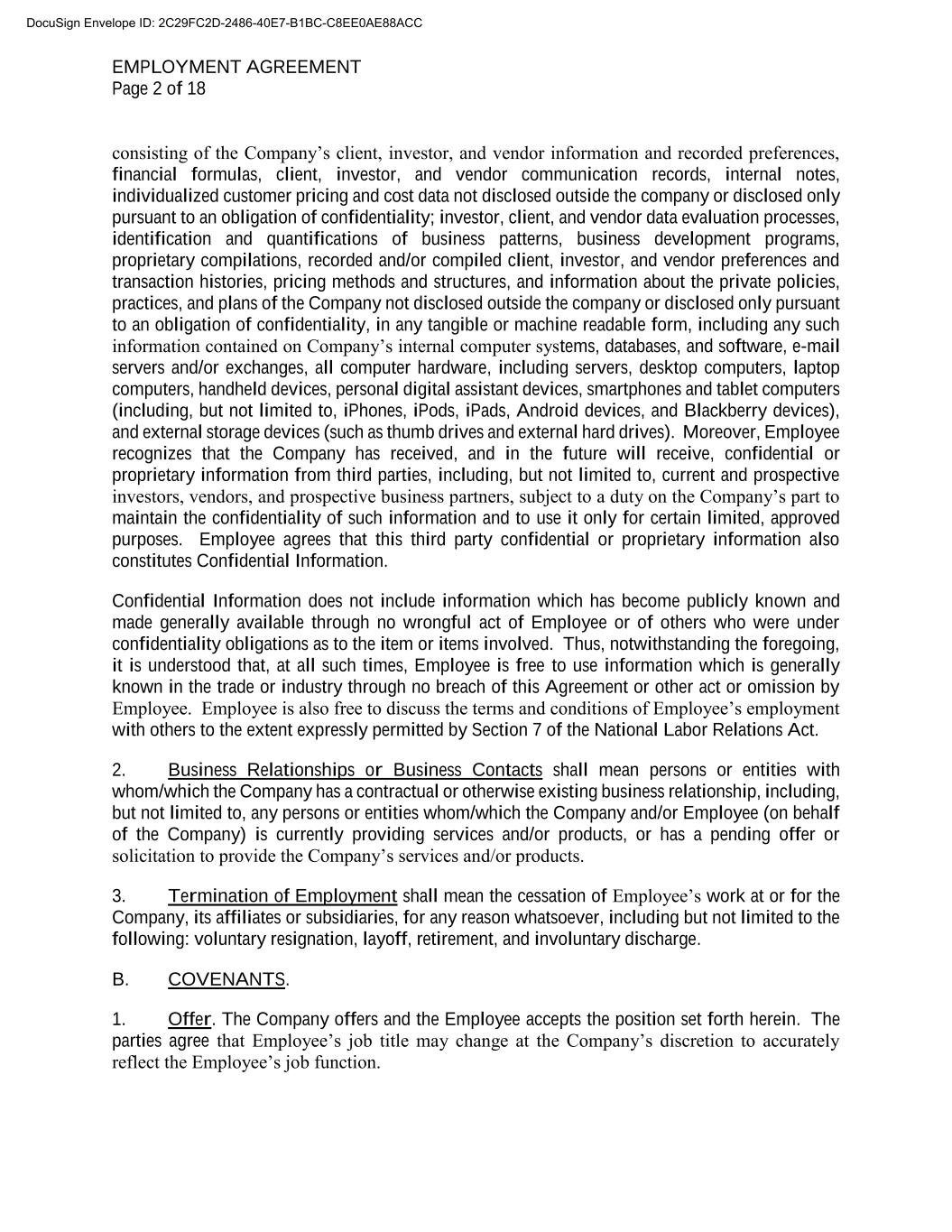 DocuSign Envelope ID: 2C29FC2D-2486-40E7-B1BC-C8EE0AE88ACC

EMPLOYMENT AGREEMENT
Page 2 of 18

consisting of the Company's client, investor, and vendor information and recorded preferences, financial formulas, client, investor, and vendor communication records, internal notes, individualized customer pricing and cost data not disclosed outside the company or disclosed only pursuant to an obligation of confidentiality; investor, client, and vendor data evaluation processes, identification and quantifications of business patterns, business development programs, proprietary compilations, recorded and/or compiled client, investor, and vendor preferences and transaction histories, pricing methods and structures, and information about the private policies, practices, and plans of the Company not disclosed outside the company or disclosed only pursuant to an obligation of confidentiality, in any tangible or machine readable form, including any such information contained on Company's internal computer systems, databases, and software, e-mail servers and/or exchanges, all computer hardware, including servers, desktop computers, laptop computers, handheld devices, personal digital assistant devices, smartphones and tablet computers (including, but not limited to, iPhones, iPods, iPads, Android devices, and Blackberry devices), and external storage devices (such as thumb drives and external hard drives). Moreover, Employee recognizes that the Company has received, and in the future will receive, confidential or proprietary information from third parties, including, but not limited to, current and prospective investors, vendors, and prospective business partners, subject to a duty on the Company's part to maintain the confidentiality of such information and to use it only for certain limited, approved purposes. Employee agrees that this third party confidential or proprietary information also constitutes Confidential Information.

Confidential Information does not include information which has become publicly known and made generally available through no wrongful act of Employee or of others who were under confidentiality obligations as to the item or items involved. Thus, notwithstanding the foregoing, it is understood that, at all such times, Employee is free to use information which is generally known in the trade or industry through no breach of this Agreement or other act or omission by Employee. Employee is also free to discuss the terms and conditions of Employee's employment with others to the extent expressly permitted by Section 7 of the National Labor Relations Act.

2. Business Relationships or Business Contacts shall mean persons or entities with whom/which the Company has a contractual or otherwise existing business relationship, including, but not limited to, any persons or entities whom/which the Company and/or Employee (on behalf of the Company) is currently providing services and/or products, or has a pending offer or solicitation to provide the Company's services and/or products.

3. Termination of Employment shall mean the cessation of Employee's work at or for the Company, its affiliates or subsidiaries, for any reason whatsoever, including but not limited to the following: voluntary resignation, layoff, retirement, and involuntary discharge.

B. COVENANTS.

1. Offer. The Company offers and the Employee accepts the position set forth herein. The parties agree that Employee's job title may change at the Company's discretion to accurately reflect the Employee's job function.